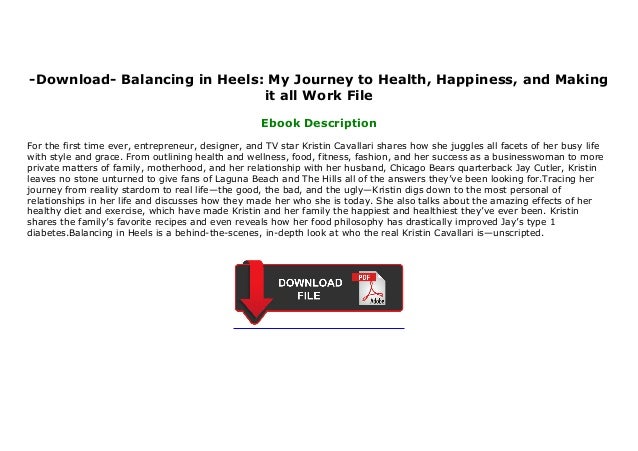 -Download- Balancing in Heels: My Journey to Health, Happiness, and Making it all Work File

Ebook Description

For the first time ever, entrepreneur, designer, and TV star Kristin Cavallari shares how she juggles all facets of her busy life with style and grace. From outlining health and wellness, food, fitness, fashion, and her success as a businesswoman to more private matters of family, motherhood, and her relationship with her husband, Chicago Bears quarterback Jay Cutler, Kristin leaves no stone unturned to give fans of Laguna Beach and The Hills all of the answers they've been looking for.Tracing her journey from reality stardom to real life—the good, the bad, and the ugly—Kristin digs down to the most personal of relationships in her life and discusses how they made her who she is today. She also talks about the amazing effects of her healthy diet and exercise, which have made Kristin and her family the happiest and healthiest they've ever been. Kristin shares the family's favorite recipes and even reveals how her food philosophy has drastically improved Jay's type 1 diabetes.Balancing in Heels is a behind-the-scenes, in-depth look at who the real Kristin Cavallari is—unscripted.

DOWNLOAD FILE

PDF

Adobe